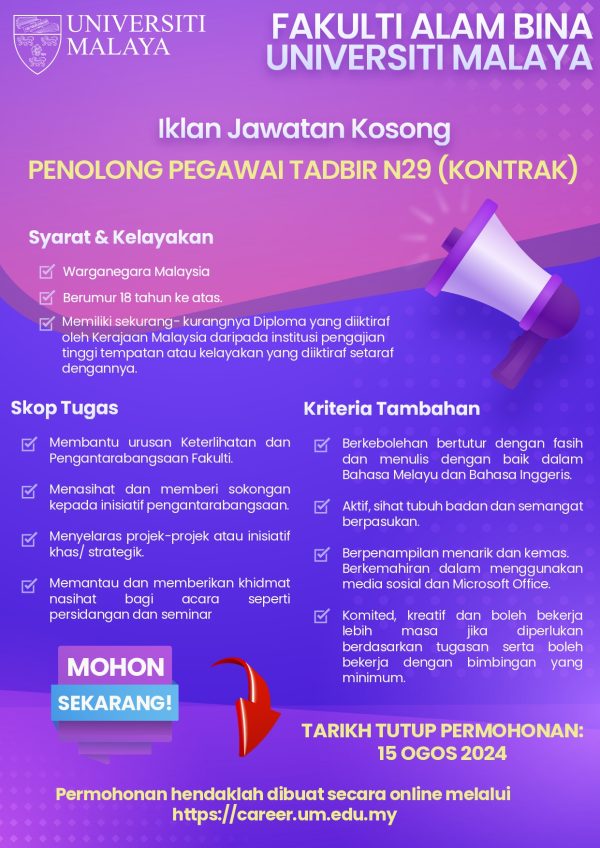 UNIVERSITI MALAYA

FAKULTI ALAM BINA
UNIVERSITI MALAYA

Iklan Jawatan Kosong

PENOLONG PEGAWAI TADBIR N29 (KONTRAK)

Syarat & Kelayakan

Warganegara Malaysia

Berumur 18 tahun ke atas.

Memiliki sekurang- kurangnya Diploma yang diiktiraf oleh Kerajaan Malaysia daripada institusi pengajian tinggi tempatan atau kelayakan yang diiktiraf setaraf dengannya.

Skop Tugas

Membantu urusan Keterlihatan dan Pengantarabangsaan Fakulti.

Menasihat dan memberi sokongan kepada inisiatif pengantarabangsaan.

Menyelaras projek-projek atau inisiatif khas/ strategik.

Memantau dan memberikan khidmat nasihat bagi acara seperti persidangan dan seminar

Kriteria Tambahan

Berkebolehan bertutur dengan fasih dan menulis dengan baik dalam Bahasa Melayu dan Bahasa Inggeris.

Aktif, sihat tubuh badan dan semangat berpasukan.

Berpenampilan menarik dan kemas. Berkemahiran dalam menggunakan media sosial dan Microsoft Office.

Komited, kreatif dan boleh bekerja lebih masa jika diperlukan berdasarkan tugasan serta boleh bekerja dengan bimbingan yang minimum.

MOHON
SEKARANG!

TARIKH TUTUP PERMOHONAN:
15 OGOS 2024

Permohonan hendaklah dibuat secara online melalui
https://career.um.edu.my